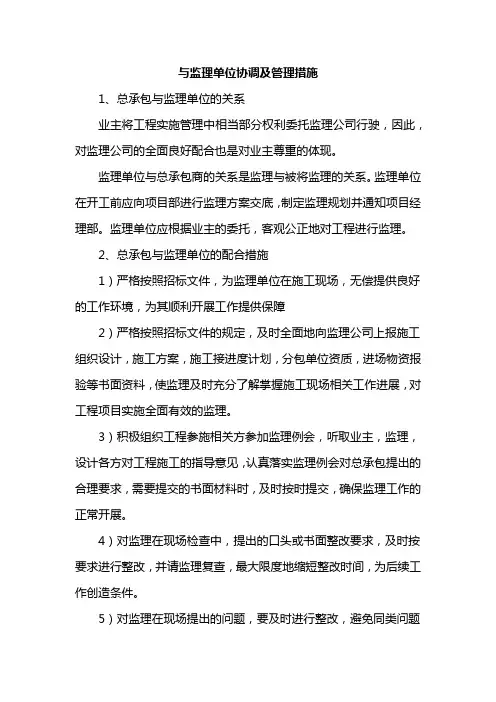 与监理单位协调及管理措施

1、总承包与监理单位的关系

业主将工程实施管理中相当部分权利委托监理公司行驶，因此，对监理公司的全面良好配合也是对业主尊重的体现。

监理单位与总承包商的关系是监理与被将监理的关系。监理单位在开工前应向项目部进行监理方案交底，制定监理规划并通知项目经理部。监理单位应根据业主的委托，客观公正地对工程进行监理。

2、总承包与监理单位的配合措施

1）严格按照招标文件，为监理单位在施工现场，无偿提供良好的工作环境，为其顺利开展工作提供保障

2）严格按照招标文件的规定，及时全面地向监理公司上报施工组织设计，施工方案，施工接进度计划，分包单位资质，进场物资报验等书面资料，使监理及时充分了解掌握施工现场相关工作进展，对工程项目实施全面有效的监理。

3）积极组织工程参施相关方参加监理例会，听取业主，监理，设计各方对工程施工的指导意见，认真落实监理例会对总承包提出的合理要求，需要提交的书面材料时，及时按时提交，确保监理工作的正常开展。

4）对监理在现场检查中，提出的口头或书面整改要求，及时按要求进行整改，并请监理复查，最大限度地缩短整改时间，为后续工作创造条件。

5）对监理在现场提出的问题，要及时进行整改，避免同类问题